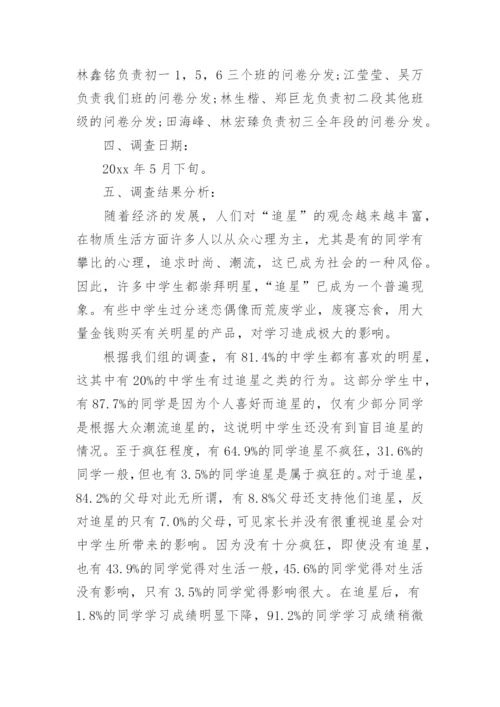 林鑫铭负责初一 1，5，6 三个班的问卷分发；江莹莹、吴万负责我们班的问卷分发；林生楷、郑巨龙负责初二段其他班级的问卷分发；田海峰、林宏臻负责初三全年段的问卷分发。

四、调查日期：

20xx 年 5 月下旬。

五、调查结果分析：

随着经济的发展，人们对“追星”的观念越来越丰富，在物质生活方面许多人以从众心理为主，尤其是有的同学有攀比的心理，追求时尚、潮流，这已成为社会的一种风俗。因此，许多中学生都崇拜明星，“追星”已成为一个普遍现象。有些中学生过分迷恋偶像而荒废学业，废寝忘食，用大量金钱购买有关明星的产品，对学习造成极大的影响。

根据我们组的调查，有 81.4%的中学生都有喜欢的明星，这其中有 20%的中学生有过追星之类的行为。这部分学生中，有 87.7%的同学是因为个人喜好而追星的，仅有少部分同学是根据大众潮流追星的，这说明中学生还没有到盲目追星的情况。至于疯狂程度，有 64.9%的同学追星不疯狂，31.6%的同学一般，但也有 3.5%的同学追星是属于疯狂的。对于追星，84.2%的父母对此无所谓，有 8.8%父母还支持他们追星，反对追星的只有 7.0%的父母，可见家长并没有很重视追星会对中学生所带来的影响。因为没有十分疯狂，即使没有追星，也有 43.9%的同学觉得对生活一般，45.6%的同学觉得对生活没有影响，只有 3.5%的同学觉得影响很大。在追星后，有 1.8%的同学学习成绩明显下降，91.2%的同学学习成绩稍微